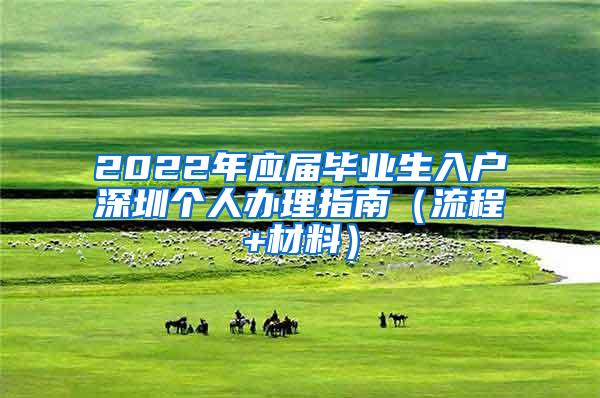 2022年应届毕业生入户深圳个人办理指南（流程+材料）